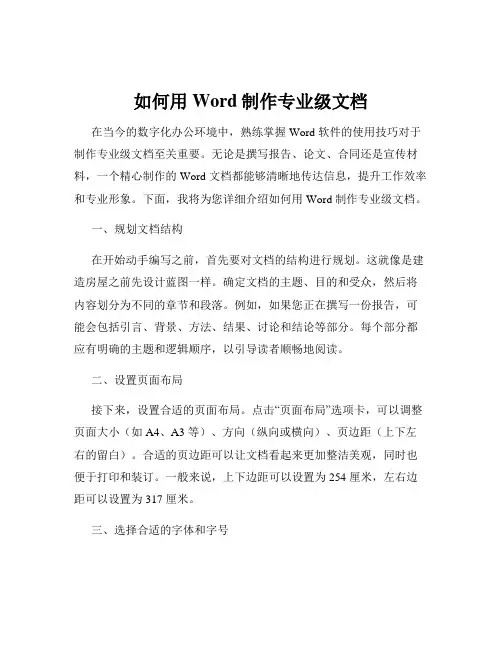 如何用 Word 制作专业级文档

在当今的数字化办公环境中，熟练掌握 Word 软件的使用技巧对于制作专业级文档至关重要。无论是撰写报告、论文、合同还是宣传材料，一个精心制作的 Word 文档都能够清晰地传达信息，提升工作效率和专业形象。下面，我将为您详细介绍如何用 Word 制作专业级文档。

一、规划文档结构

在开始动手编写之前，首先要对文档的结构进行规划。这就像是建造房屋之前先设计蓝图一样。确定文档的主题、目的和受众，然后将内容划分为不同的章节和段落。例如，如果您正在撰写一份报告，可能会包括引言、背景、方法、结果、讨论和结论等部分。每个部分都应有明确的主题和逻辑顺序，以引导读者顺畅地阅读。

二、设置页面布局

接下来，设置合适的页面布局。点击“页面布局”选项卡，可以调整页面大小（如 A4、A3 等）、方向（纵向或横向）、页边距（上下左右的留白）。合适的页边距可以让文档看起来更加整洁美观，同时也便于打印和装订。一般来说，上下边距可以设置为 254 厘米，左右边距可以设置为 317 厘米。

三、选择合适的字体和字号